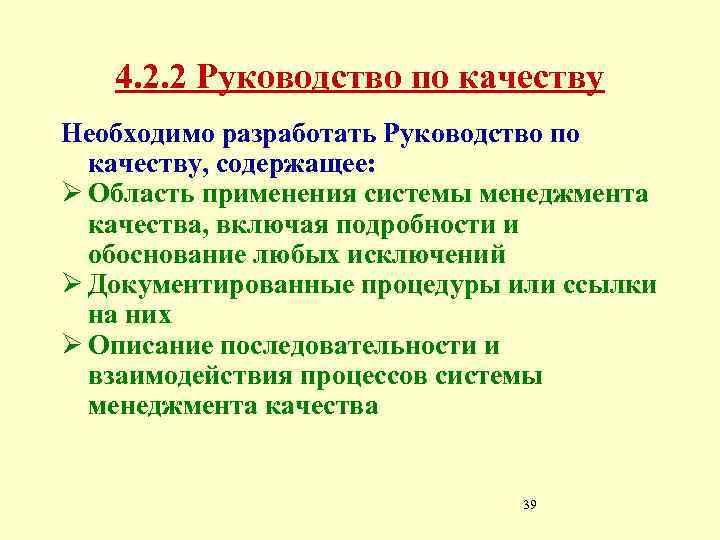 4.2.2 Руководство по качеству

Необходимо разработать Руководство по качеству, содержащее:

➢ Область применения системы менеджмента качества, включая подробности и обоснование любых исключений
➢ Документированные процедуры или ссылки на них
➢ Описание последовательности и взаимодействия процессов системы менеджмента качества

39